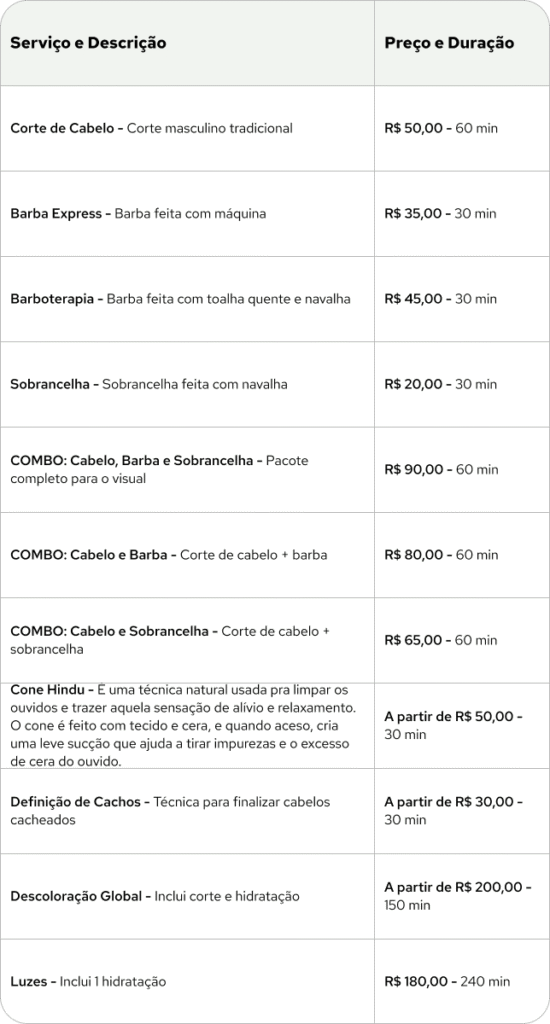 | Serviço e Descrição | Preço e Duração |
|---|---|
| Corte de Cabelo - Corte masculino tradicional | R$ 50,00 - 60 min |
| Barba Express - Barba feita com máquina | R$ 35,00 - 30 min |
| Barboterapia - Barba feita com toalha quente e navalha | R$ 45,00 - 30 min |
| Sobrancelha - Sobrancelha feita com navalha | R$ 20,00 - 30 min |
| COMBO: Cabelo, Barba e Sobrancelha - Pacote completo para o visual | R$ 90,00 - 60 min |
| COMBO: Cabelo e Barba - Corte de cabelo + barba | R$ 80,00 - 60 min |
| COMBO: Cabelo e Sobrancelha - Corte de cabelo + sobrancelha | R$ 65,00 - 60 min |
| Cone Hindu - É uma técnica natural usada pra limpar os ouvidos e trazer aquela sensação de alívio e relaxamento. O cone é feito com tecido e cera, e quando aceso, cria uma leve sucção que ajuda a tirar impurezas e o excesso de cera do ouvido. | A partir de R$ 50,00 - 30 min |
| Definição de Cachos - Técnica para finalizar cabelos cacheados | A partir de R$ 30,00 - 30 min |
| Descoloração Global - Inclui corte e hidratação | A partir de R$ 200,00 - 150 min |
| Luzes - Inclui 1 hidratação | R$ 180,00 - 240 min |